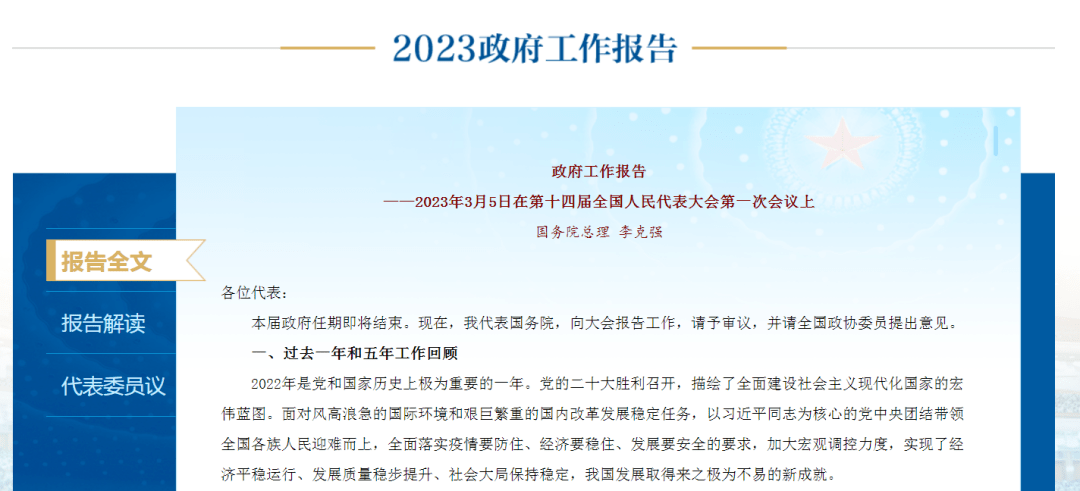 2023政府工作报告

报告全文

报告解读

代表委员议

政府工作报告

——2023年3月5日在第十四届全国人民代表大会第一次会议上

国务院总理 李克强

各位代表：

本届政府任期即将结束。现在，我代表国务院，向大会报告工作，请予审议，并请全国政协委员提出意见。

一、过去一年和五年工作回顾

2022年是党和国家历史上极为重要的一年。党的二十大胜利召开，描绘了全面建设社会主义现代化国家的宏伟蓝图。面对风高浪急的国际环境和艰巨繁重的国内改革发展稳定任务，以习近平同志为核心的党中央团结带领全国各族人民迎难而上，全面落实疫情要防住、经济要稳住、发展要安全的要求，加大宏观调控力度，实现了经济平稳运行、发展质量稳步提升、社会大局保持稳定，我国发展取得来之极为不易的新成就。